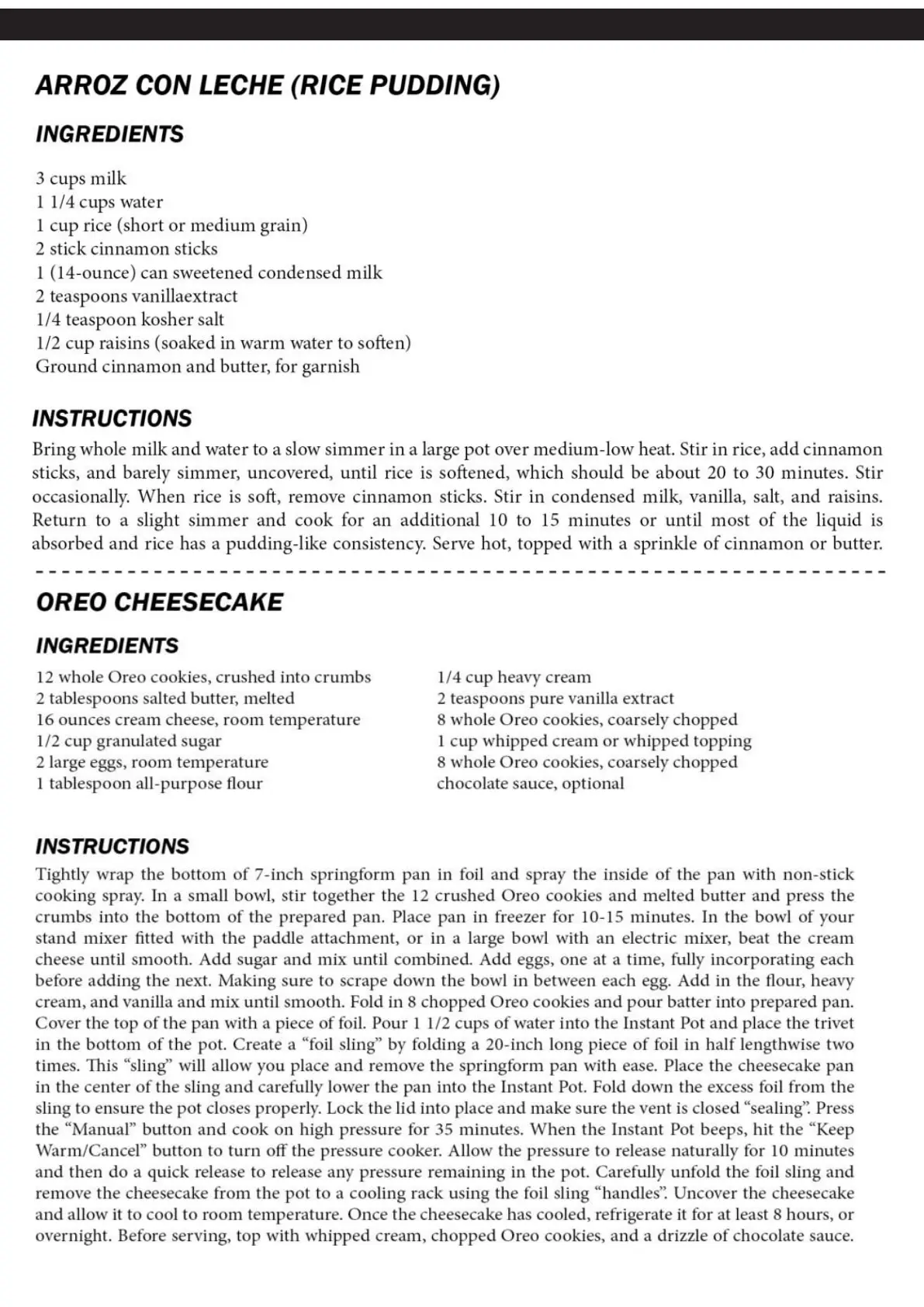 ARROZ CON LECHE (RICE PUDDING)

INGREDIENTS

3 cups milk
1 1/4 cups water
1 cup rice (short or medium grain)
2 stick cinnamon sticks
1 (14-ounce) can sweetened condensed milk
2 teaspoons vanillaextract
1/4 teaspoon kosher salt
1/2 cup raisins (soaked in warm water to soften)
Ground cinnamon and butter, for garnish

INSTRUCTIONS

Bring whole milk and water to a slow simmer in a large pot over medium-low heat. Stir in rice, add cinnamon sticks, and barely simmer, uncovered, until rice is softened, which should be about 20 to 30 minutes. Stir occasionally. When rice is soft, remove cinnamon sticks. Stir in condensed milk, vanilla, salt, and raisins. Return to a slight simmer and cook for an additional 10 to 15 minutes or until most of the liquid is absorbed and rice has a pudding-like consistency. Serve hot, topped with a sprinkle of cinnamon or butter.

OREO CHEESECAKE

INGREDIENTS

12 whole Oreo cookies, crushed into crumbs
2 tablespoons salted butter, melted
16 ounces cream cheese, room temperature
1/2 cup granulated sugar
2 large eggs, room temperature
1 tablespoon all-purpose flour

1/4 cup heavy cream
2 teaspoons pure vanilla extract
8 whole Oreo cookies, coarsely chopped
1 cup whipped cream or whipped topping
8 whole Oreo cookies, coarsely chopped
chocolate sauce, optional

INSTRUCTIONS

Tightly wrap the bottom of 7-inch springform pan in foil and spray the inside of the pan with non-stick cooking spray. In a small bowl, stir together the 12 crushed Oreo cookies and melted butter and press the crumbs into the bottom of the prepared pan. Place pan in freezer for 10-15 minutes. In the bowl of your stand mixer fitted with the paddle attachment, or in a large bowl with an electric mixer, beat the cream cheese until smooth. Add sugar and mix until combined. Add eggs, one at a time, fully incorporating each before adding the next. Making sure to scrape down the bowl in between each egg. Add in the flour, heavy cream, and vanilla and mix until smooth. Fold in 8 chopped Oreo cookies and pour batter into prepared pan. Cover the top of the pan with a piece of foil. Pour 1 1/2 cups of water into the Instant Pot and place the trivet in the bottom of the pot. Create a “foil sling” by folding a 20-inch long piece of foil in half lengthwise two times. This “sling” will allow you place and remove the springform pan with ease. Place the cheesecake pan in the center of the sling and carefully lower the pan into the Instant Pot. Fold down the excess foil from the sling to ensure the pot closes properly. Lock the lid into place and make sure the vent is closed “sealing”. Press the “Manual” button and cook on high pressure for 35 minutes. When the Instant Pot beeps, hit the “Keep Warm/Cancel” button to turn off the pressure cooker. Allow the pressure to release naturally for 10 minutes and then do a quick release to release any pressure remaining in the pot. Carefully unfold the foil sling and remove the cheesecake from the pot to a cooling rack using the foil sling “handles”. Uncover the cheesecake and allow it to cool to room temperature. Once the cheesecake has cooled, refrigerate it for at least 8 hours, or overnight. Before serving, top with whipped cream, chopped Oreo cookies, and a drizzle of chocolate sauce.